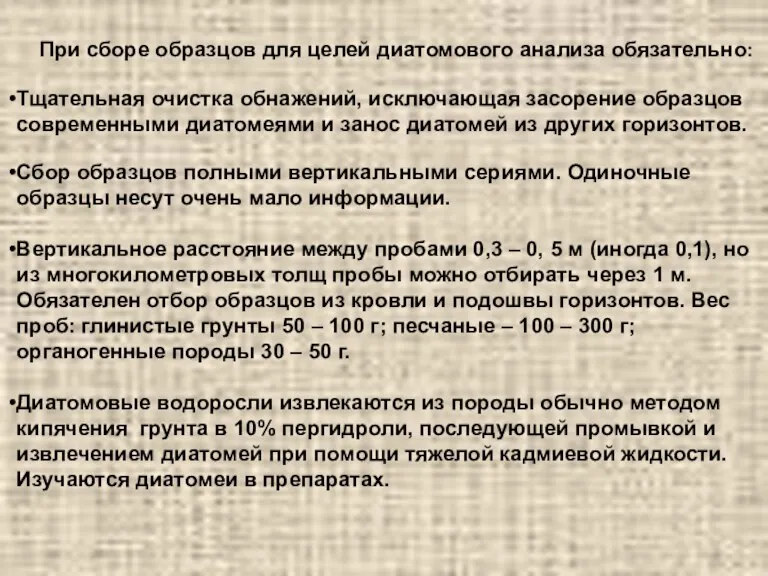 При сборе образцов для целей диатомового анализа обязательно:

•Тщательная очистка обнажений, исключающая засорение образцов современными диатомеями и занос диатомей из других горизонтов.

•Сбор образцов полными вертикальными сериями. Одиночные образцы несут очень мало информации.

•Вертикальное расстояние между пробами 0,3 – 0, 5 м (иногда 0,1), но из многокилометровых толщ пробы можно отбирать через 1 м. Обязателен отбор образцов из кровли и подошвы горизонтов. Вес проб: глинистые грунты 50 – 100 г; песчаные – 100 – 300 г; органогенные породы 30 – 50 г.

•Диатомовые водоросли извлекаются из породы обычно методом кипячения грунта в 10% пергидроли, последующей промывкой и извлечением диатомей при помощи тяжелой кадмиевой жидкости. Изучаются диатомеи в препаратах.